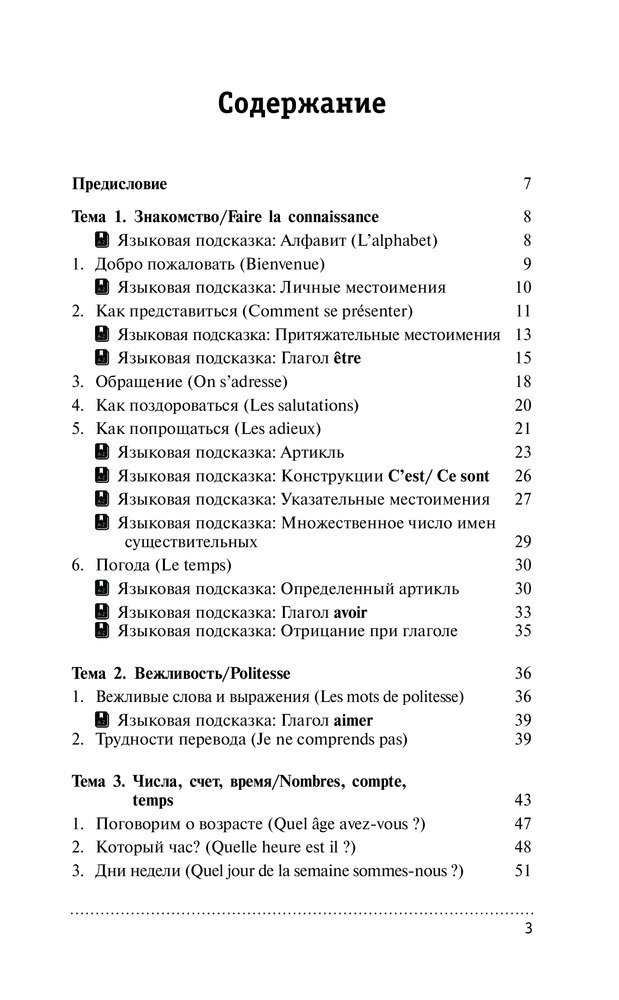 Содержание

Предисловие 7

Тема 1. Знакомство/Faire la connaissance 8
Языковая подсказка: Алфавит (L'alphabet) 8
1. Добро пожаловать (Bienvenue) 9
Языковая подсказка: Личные местоимения 10
2. Как представиться (Comment se présenter) 11
Языковая подсказка: Притяжательные местоимения 13
Языковая подсказка: Глагол être 15
3. Обращение (On s'adresse) 18
4. Как поздороваться (Les salutations) 20
5. Как попрощаться (Les adieux) 21
Языковая подсказка: Артикль 23
Языковая подсказка: Конструкции C'est/ Ce sont 26
Языковая подсказка: Указательные местоимения 27
Языковая подсказка: Множественное число имен существительных 29
6. Погода (Le temps) 30
Языковая подсказка: Определенный артикль 30
Языковая подсказка: Глагол avoir 33
Языковая подсказка: Отрицание при глаголе 35

Тема 2. Вежливость/Politesse 36
1. Вежливые слова и выражения (Les mots de politesse) 36
Языковая подсказка: Глагол aimer 39
2. Трудности перевода (Je ne comprends pas) 39

Тема 3. Числа, счет, время/Nombres, compte, temps 43
1. Поговорим о возрасте (Quel âge avez-vous ?) 47
2. Который час? (Quelle heure est il ?) 48
3. Дни недели (Quel jour de la semaine sommes-nous ?) 51

3